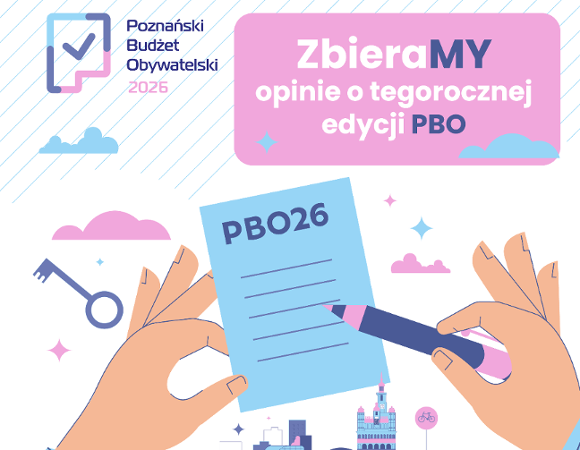 Poznański Budżet Obywatelski 2026

ZbieraMY opinie o tegorocznej edycji PBO

PBO26